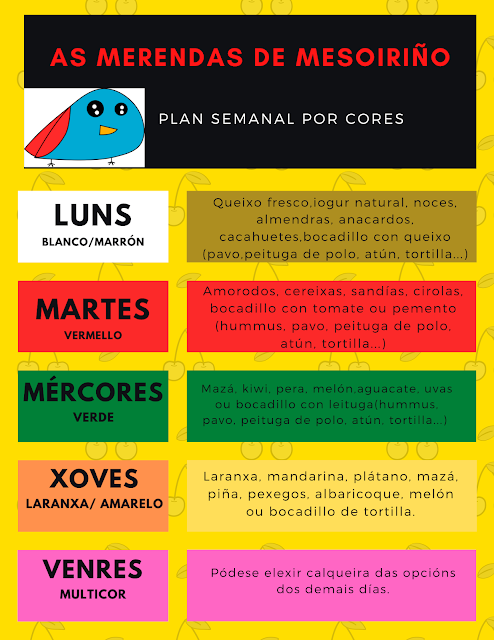 AS MERENDAS DE MESOIRIÑO

PLAN SEMANAL POR CORES

LUNS
BLANCO/MARRÓN

Queixo fresco,iogur natural, noces, almendras, anacardos, cacahuetes,bocadillo con queixo (pavo,peituga de polo, atún, tortilla...)

MARTES
VERMELLO

Amorodos, cereixas, sandías, cirolas, bocadillo con tomate ou pemento (hummus, pavo, peituga de polo, atún, tortilla...)

MÉRCORES
VERDE

Mazá, kiwi, pera, melón,aguacate, uvas ou bocadillo con leituga(hummus, pavo, peituga de polo, atún, tortilla...)

XOVES
LARANXA/ AMARELO

Laranxa, mandarina, plátano, mazá, piña, pexegos, albaricoque, melón ou bocadillo de tortilla.

VENRES
MULTICOR

Pódese elexir calqueira das opcións dos demais días.